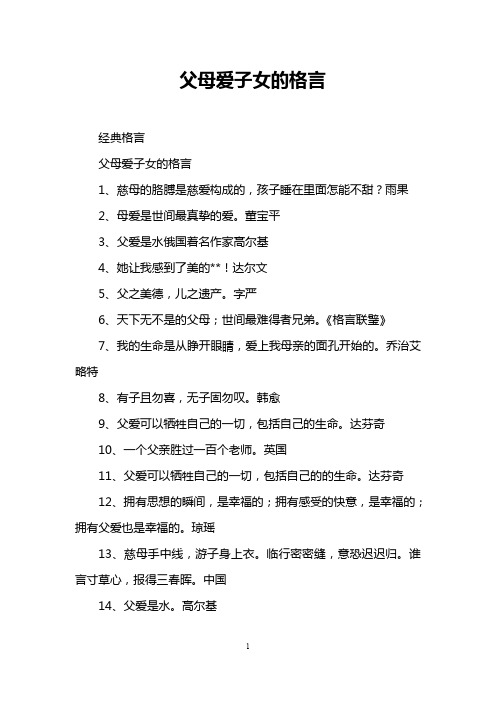 父母爱子女的格言

经典格言

父母爱子女的格言

1、慈母的胳膊是慈爱构成的，孩子睡在里面怎能不甜？雨果

2、母爱是世间最真挚的爱。董宝平

3、父爱是水俄国着名作家高尔基

4、她让我感到了美的**！达尔文

5、父之美德，儿之遗产。字严

6、天下无不是的父母；世间最难得者兄弟。《格言联璧》

7、我的生命是从睁开眼睛，爱上我母亲的面孔开始的。乔治艾略特

8、有子且勿喜，无子固勿叹。韩愈

9、父爱可以牺牲自己的一切，包括自己的生命。达芬奇

10、一个父亲胜过一百个老师。英国

11、父爱可以牺牲自己的一切，包括自己的的生命。达芬奇

12、拥有思想的瞬间，是幸福的；拥有感受的快意，是幸福的；拥有父爱也是幸福的。琼瑶

13、慈母手中线，游子身上衣。临行密密缝，意恐迟迟归。谁言寸草心，报得三春晖。中国

14、父爱是水。高尔基

1